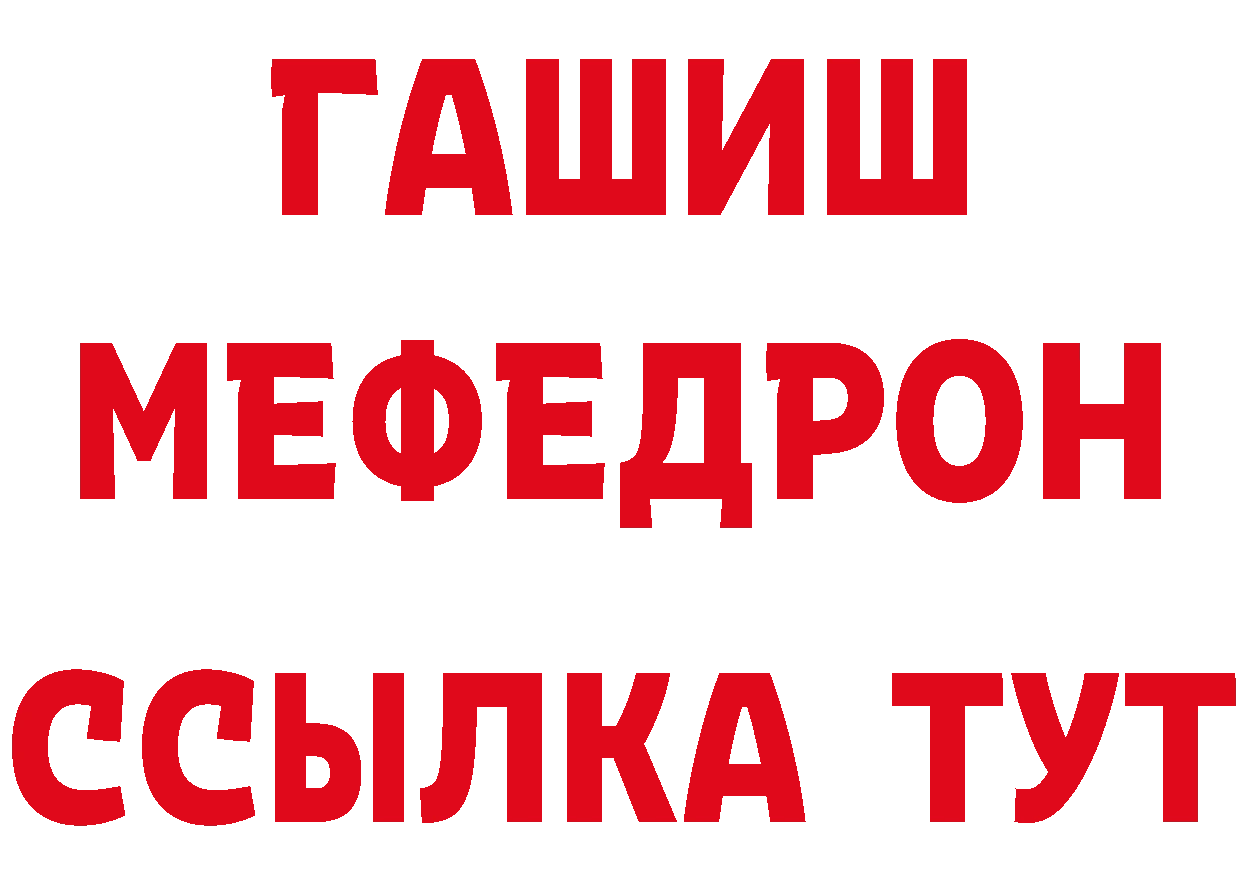 ГАШИШ
МЕФЕДРОН
ССЫЛКА ТУТ